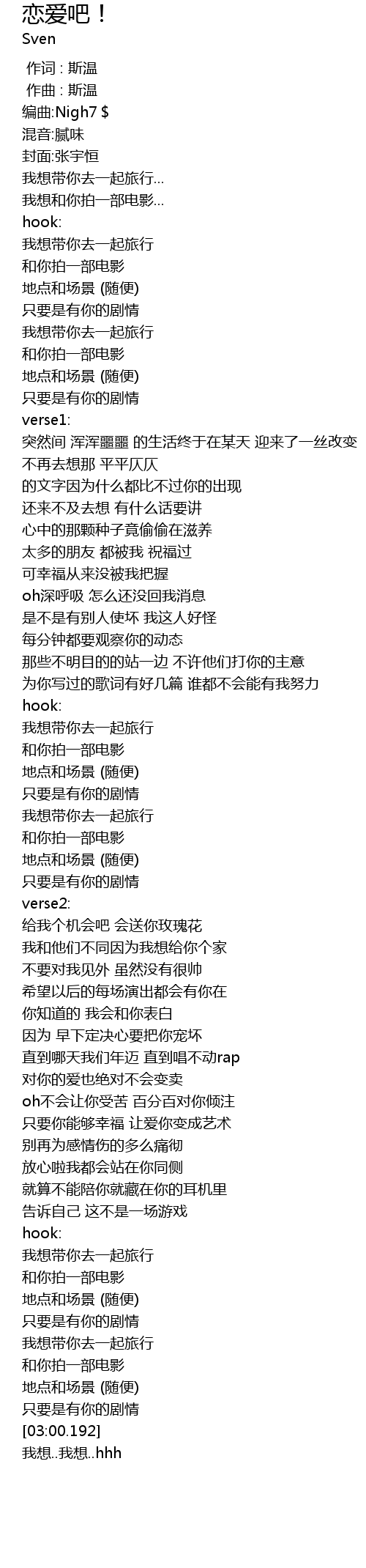 恋爱吧！
Sven

作词 : 斯温
作曲 : 斯温
编曲:Nigh7 $
混音:腻味
封面:张宇恒
我想带你去一起旅行...
我想和你拍一部电影...
hook:
我想带你去一起旅行
和你拍一部电影
地点和场景 (随便)
只要是有你的剧情
我想带你去一起旅行
和你拍一部电影
地点和场景 (随便)
只要是有你的剧情
verse1:
突然间 浑浑噩噩 的生活终于在某天 迎来了一丝改变
不再去想那 平平仄仄
的文字因为什么都比不过你的出现
还来不及去想 有什么话要讲
心中的那颗种子竟偷偷在滋养
太多的朋友 都被我 祝福过
可幸福从来没被我把握
oh深呼吸 怎么还没回我消息
是不是有别人使坏 我这人好怪
每分钟都要观察你的动态
那些不明目的的站一边 不许他们打你的主意
为你写过的歌词有好几篇 谁都不会能有我努力
hook:
我想带你去一起旅行
和你拍一部电影
地点和场景 (随便)
只要是有你的剧情
我想带你去一起旅行
和你拍一部电影
地点和场景 (随便)
只要是有你的剧情
verse2:
给我个机会吧 会送你玫瑰花
我和他们不同因为我想给你个家
不要对我见外 虽然没有很帅
希望以后的每场演出都会有你在
你知道的 我会和你表白
因为 早下定决心要把你宠坏
直到哪天我们年迈 直到唱不动rap
对你的爱也绝对不会变卖
oh不会让你受苦 百分百对你倾注
只要你能够幸福 让爱你变成艺术
别再为感情伤的多么痛彻
放心啦我都会站在你同侧
就算不能陪你就藏在你的耳机里
告诉自己 这不是一场游戏
hook:
我想带你去一起旅行
和你拍一部电影
地点和场景 (随便)
只要是有你的剧情
我想带你去一起旅行
和你拍一部电影
地点和场景 (随便)
只要是有你的剧情
[03:00.192]
我想..我想..hhh